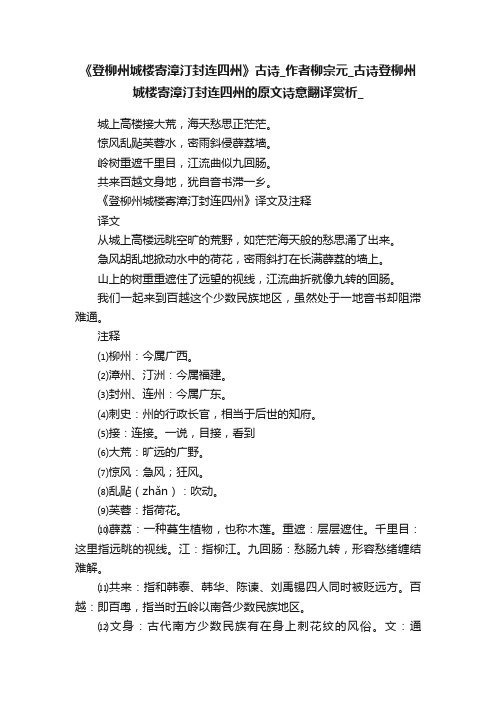 《登柳州城楼寄漳汀封连四州》古诗_作者柳宗元_古诗登柳州城楼寄漳汀封连四州的原文诗意翻译赏析_

城上高楼接大荒，海天愁思正茫茫。
惊风乱飐芙蓉水，密雨斜侵薜荔墙。
岭树重遮千里目，江流曲似九回肠。
共来百越文身地，犹自音书滞一乡。
《登柳州城楼寄漳汀封连四州》译文及注释
译文
从城上高楼远眺空旷的荒野，如茫茫海天般的愁思涌了出来。
急风胡乱地掀动水中的荷花，密雨斜打在长满薜荔的墙上。
山上的树重重遮住了远望的视线，江流曲折就像九转的回肠。
我们一起来到百越这个少数民族地区，虽然处于一地音书却阻滞难通。
注释
⑴柳州：今属广西。
⑵漳州、汀洲：今属福建。
⑶封州、连州：今属广东。
⑷刺史：州的行政长官，相当于后世的知府。
⑸接：连接。一说，目接，看到
⑹大荒：旷远的广野。
⑺惊风：急风；狂风。
⑻乱飐（zhǎn）：吹动。
⑼芙蓉：指荷花。
⑽薜荔：一种蔓生植物，也称木莲。重遮：层层遮住。千里目：这里指远眺的视线。江：指柳江。九回肠：愁肠九转，形容愁绪缠结难解。
⑾共来：指和韩泰、韩华、陈谏、刘禹锡四人同时被贬远方。百越：即百粤，指当时五岭以南各少数民族地区。
⑿文身：古代南方少数民族有在身上刺花纹的风俗。文：通